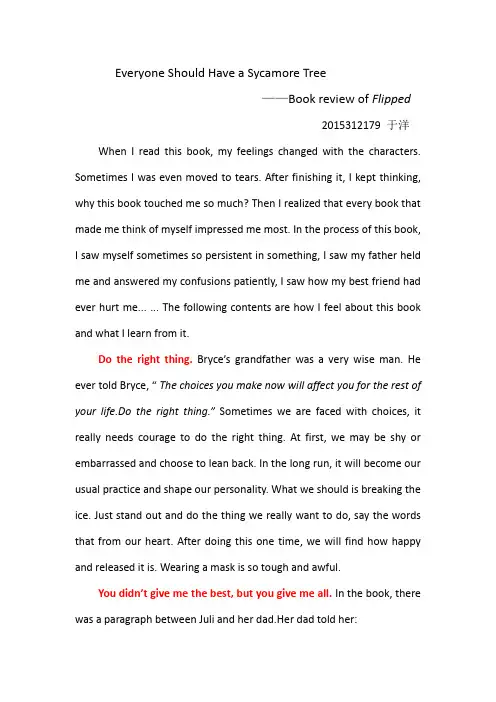 Everyone Should Have a Sycamore Tree

——Book review of Flipped

2015312179 于洋

When I read this book, my feelings changed with the characters. Sometimes I was even moved to tears. After finishing it, I kept thinking, why this book touched me so much? Then I realized that every book that made me think of myself impressed me most. In the process of this book, I saw myself sometimes so persistent in something, I saw my father held me and answered my confusions patiently, I saw how my best friend had ever hurt me... ... The following contents are how I feel about this book and what I learn from it.

Do the right thing. Bryce's grandfather was a very wise man. He ever told Bryce, " The choices you make now will affect you for the rest of your life.Do the right thing." Sometimes we are faced with choices, it really needs courage to do the right thing. At first, we may be shy or embarrassed and choose to lean back. In the long run, it will become our usual practice and shape our personality. What we should is breaking the ice. Just stand out and do the thing we really want to do, say the words that from our heart. After doing this one time, we will find how happy and released it is. Wearing a mask is so tough and awful.

You didn't give me the best, but you give me all. In the book, there was a paragraph between Juli and her dad.Her dad told her: